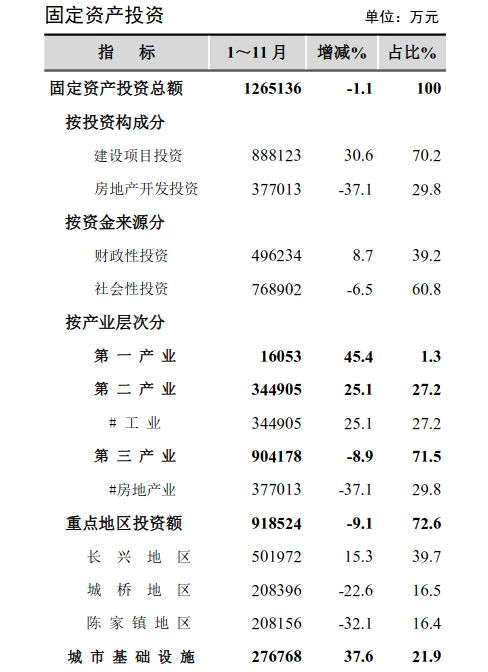 固定资产投资 单位：万元

| 指 标 | 1～11月 | 增减% | 占比% |
|---|---|---|---|
| 固定资产投资总额 | 1265136 | -1.1 | 100 |
| 按投资构成分 | | | |
| 建设项目投资 | 888123 | 30.6 | 70.2 |
| 房地产开发投资 | 377013 | -37.1 | 29.8 |
| 按资金来源分 | | | |
| 财政性投资 | 496234 | 8.7 | 39.2 |
| 社会性投资 | 768902 | -6.5 | 60.8 |
| 按产业层次分 | | | |
| 第 一 产 业 | 16053 | 45.4 | 1.3 |
| 第 二 产 业 | 344905 | 25.1 | 27.2 |
| # 工 业 | 344905 | 25.1 | 27.2 |
| 第 三 产 业 | 904178 | -8.9 | 71.5 |
| #房地产业 | 377013 | -37.1 | 29.8 |
| 重点地区投资额 | 918524 | -9.1 | 72.6 |
| 长 兴 地 区 | 501972 | 15.3 | 39.7 |
| 城 桥 地 区 | 208396 | -22.6 | 16.5 |
| 陈 家 镇 地 区 | 208156 | -32.1 | 16.4 |
| 城 市 基 础 设 施 | 276768 | 37.6 | 21.9 |